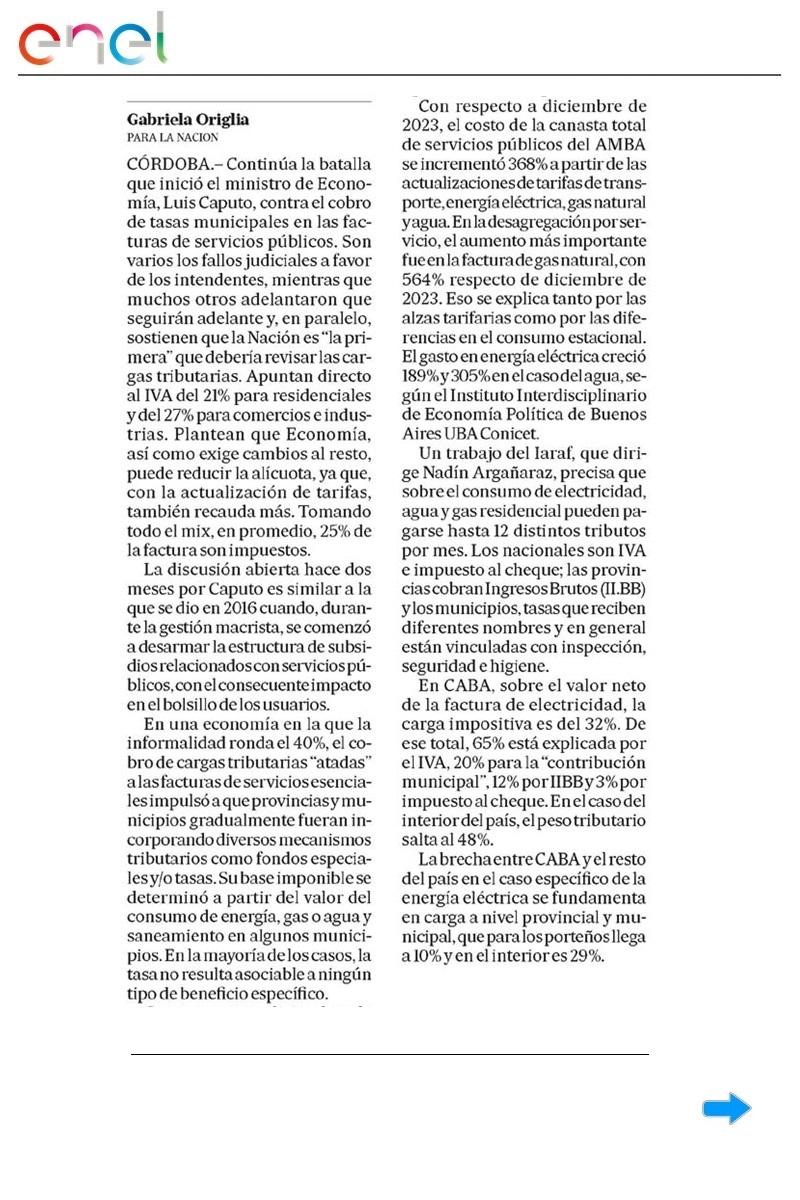 enel

Gabriela Origlia
PARA LA NACION

CÓRDOBA.– Continúa la batalla que inició el ministro de Economía, Luis Caputo, contra el cobro de tasas municipales en las facturas de servicios públicos. Son varios los fallos judiciales a favor de los intendentes, mientras que muchos otros adelantaron que seguirán adelante y, en paralelo, sostienen que la Nación es "la primera" que debería revisar las cargas tributarias. Apuntan directo al IVA del 21% para residenciales y del 27% para comercios e industrias. Plantean que Economía, así como exige cambios al resto, puede reducir la alícuota, ya que, con la actualización de tarifas, también recauda más. Tomando todo el mix, en promedio, 25% de la factura son impuestos.

La discusión abierta hace dos meses por Caputo es similar a la que se dio en 2016 cuando, durante la gestión macrista, se comenzó a desarmar la estructura de subsidios relacionados con servicios públicos, con el consecuente impacto en el bolsillo de los usuarios.

En una economía en la que la informalidad ronda el 40%, el cobro de cargas tributarias "atadas" a las facturas de servicios esenciales impulsó a que provincias y municipios gradualmente fueran incorporando diversos mecanismos tributarios como fondos especiales y/o tasas. Su base imponible se determinó a partir del valor del consumo de energía, gas o agua y saneamiento en algunos municipios. En la mayoría de los casos, la tasa no resulta asociable a ningún tipo de beneficio específico.

Con respecto a diciembre de 2023, el costo de la canasta total de servicios públicos del AMBA se incrementó 368% a partir de las actualizaciones de tarifas de transporte, energía eléctrica, gas natural y agua. En la desagregación por servicio, el aumento más importante fue en la factura de gas natural, con 564% respecto de diciembre de 2023. Eso se explica tanto por las alzas tarifarias como por las diferencias en el consumo estacional. El gasto en energía eléctrica creció 189% y 305% en el caso del agua, según el Instituto Interdisciplinario de Economía Política de Buenos Aires UBA Conicet.

Un trabajo del Iaraf, que dirige Nadín Argañaraz, precisa que sobre el consumo de electricidad, agua y gas residencial pueden pagarse hasta 12 distintos tributos por mes. Los nacionales son IVA e impuesto al cheque; las provincias cobran Ingresos Brutos (II.BB) y los municipios, tasas que reciben diferentes nombres y en general están vinculadas con inspección, seguridad e higiene.

En CABA, sobre el valor neto de la factura de electricidad, la carga impositiva es del 32%. De ese total, 65% está explicada por el IVA, 20% para la "contribución municipal", 12% por IIBB y 3% por impuesto al cheque. En el caso del interior del país, el peso tributario salta al 48%.

La brecha entre CABA y el resto del país en el caso específico de la energía eléctrica se fundamenta en carga a nivel provincial y municipal, que para los porteños llega a 10% y en el interior es 29%.